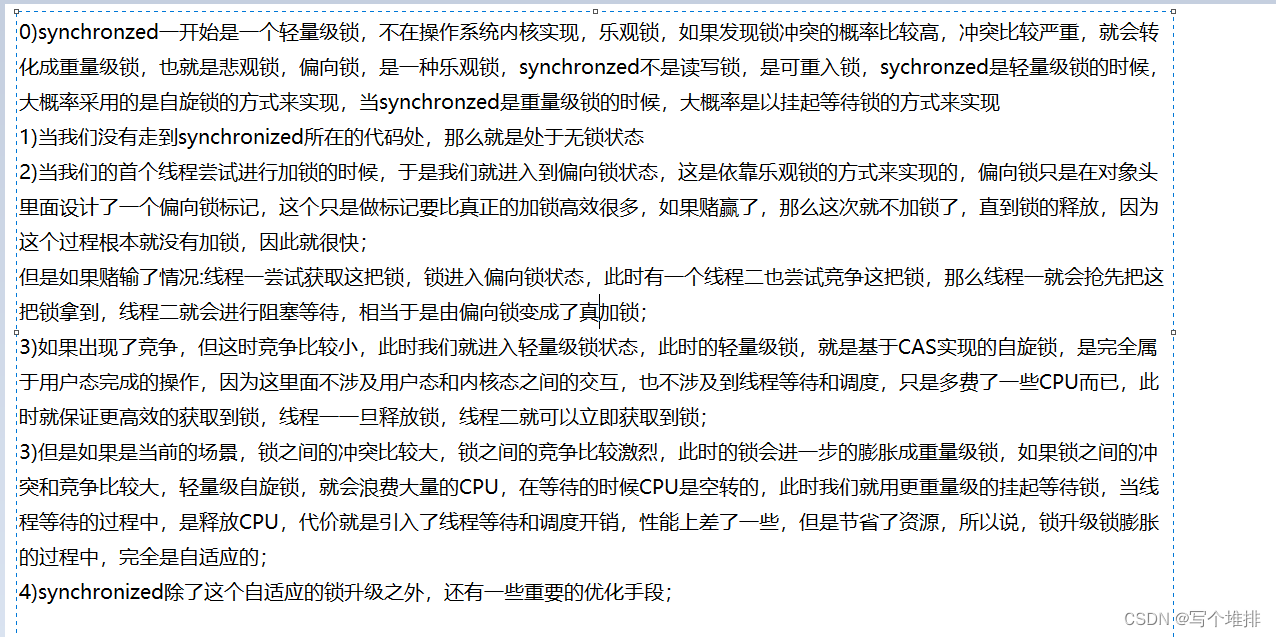 0)synchronzed一开始是一个轻量级锁，不在操作系统内核实现，乐观锁，如果发现锁冲突的概率比较高，冲突比较严重，就会转化成重量级锁，也就是悲观锁，偏向锁，是一种乐观锁，synchronzed不是读写锁，是可重入锁，sychronzed是轻量级锁的时候，大概率采用的是自旋锁的方式来实现，当synchronzed是重量级锁的时候，大概率是以挂起等待锁的方式来实现
1)当我们没有走到synchronized所在的代码处，那么就是处于无锁状态
2)当我们的首个线程尝试进行加锁的时候，于是我们就进入到偏向锁状态，这是依靠乐观锁的方式来实现的，偏向锁只是在对象头里面设计了一个偏向锁标记，这个只是做标记要比真正的加锁高效很多，如果赌赢了，那么这次就不加锁了，直到锁的释放，因为这个过程根本就没有加锁，因此就很快；
但是如果赌输了情况:线程一尝试获取这把锁，锁进入偏向锁状态，此时有一个线程二也尝试竞争这把锁，那么线程一就会抢先把这把锁拿到，线程二就会进行阻塞等待，相当于是由偏向锁变成了真加锁；
3)如果出现了竞争，但这时竞争比较小，此时我们就进入轻量级锁状态，此时的轻量级锁，就是基于CAS实现的自旋锁，是完全属于用户态完成的操作，因为这里面不涉及用户态和内核态之间的交互，也不涉及到线程等待和调度，只是多费了一些CPU而已，此时就保证更高效的获取到锁，线程一一旦释放锁，线程二就可以立即获取到锁；
3)但是如果是当前的场景，锁之间的冲突比较大，锁之间的竞争比较激烈，此时的锁会进一步的膨胀成重量级锁，如果锁之间的冲突和竞争比较大，轻量级自旋锁，就会浪费大量的CPU，在等待的时候CPU是空转的，此时我们就用更重量级的挂起等待锁，当线程等待的过程中，是释放CPU，代价就是引入了线程等待和调度开销，性能上差了一些，但是节省了资源，所以说，锁升级锁膨胀的过程中，完全是自适应的；
4)synchronized除了这个自适应的锁升级之外，还有一些重要的优化手段；
CSDN @写个堆排